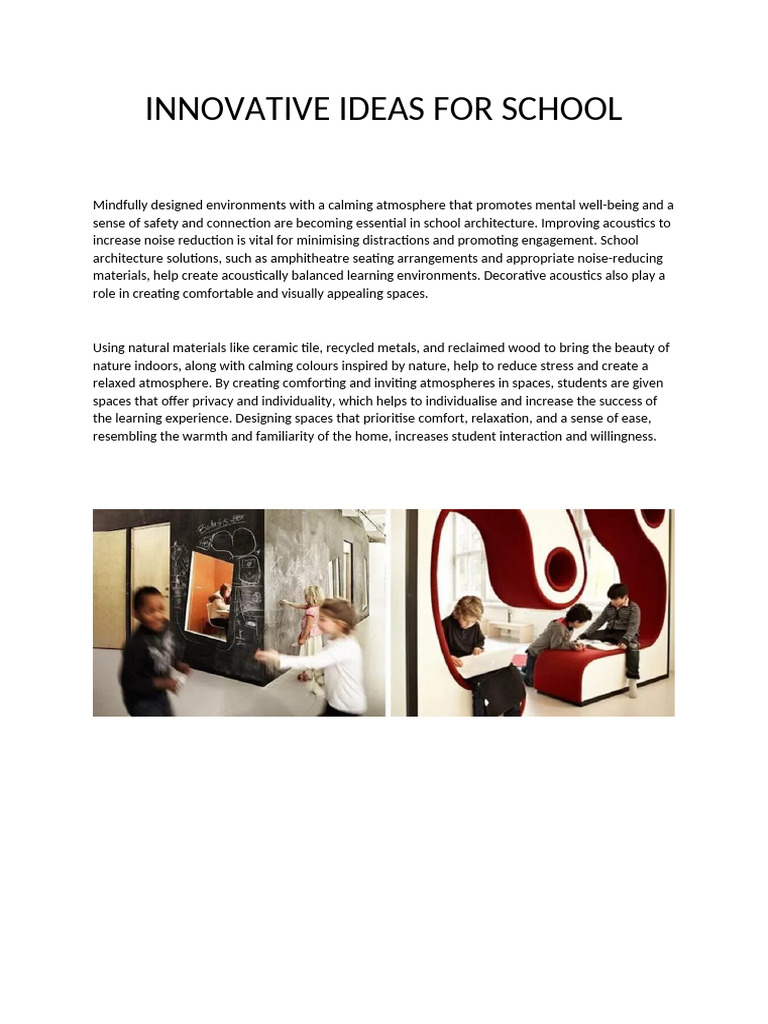 INNOVATIVE IDEAS FOR SCHOOL

Mindfully designed environments with a calming atmosphere that promotes mental well-being and a sense of safety and connection are becoming essential in school architecture. Improving acoustics to increase noise reduction is vital for minimising distractions and promoting engagement. School architecture solutions, such as amphitheatre seating arrangements and appropriate noise-reducing materials, help create acoustically balanced learning environments. Decorative acoustics also play a role in creating comfortable and visually appealing spaces.

Using natural materials like ceramic tile, recycled metals, and reclaimed wood to bring the beauty of nature indoors, along with calming colours inspired by nature, help to reduce stress and create a relaxed atmosphere. By creating comforting and inviting atmospheres in spaces, students are given spaces that offer privacy and individuality, which helps to individualise and increase the success of the learning experience. Designing spaces that prioritise comfort, relaxation, and a sense of ease, resembling the warmth and familiarity of the home, increases student interaction and willingness.